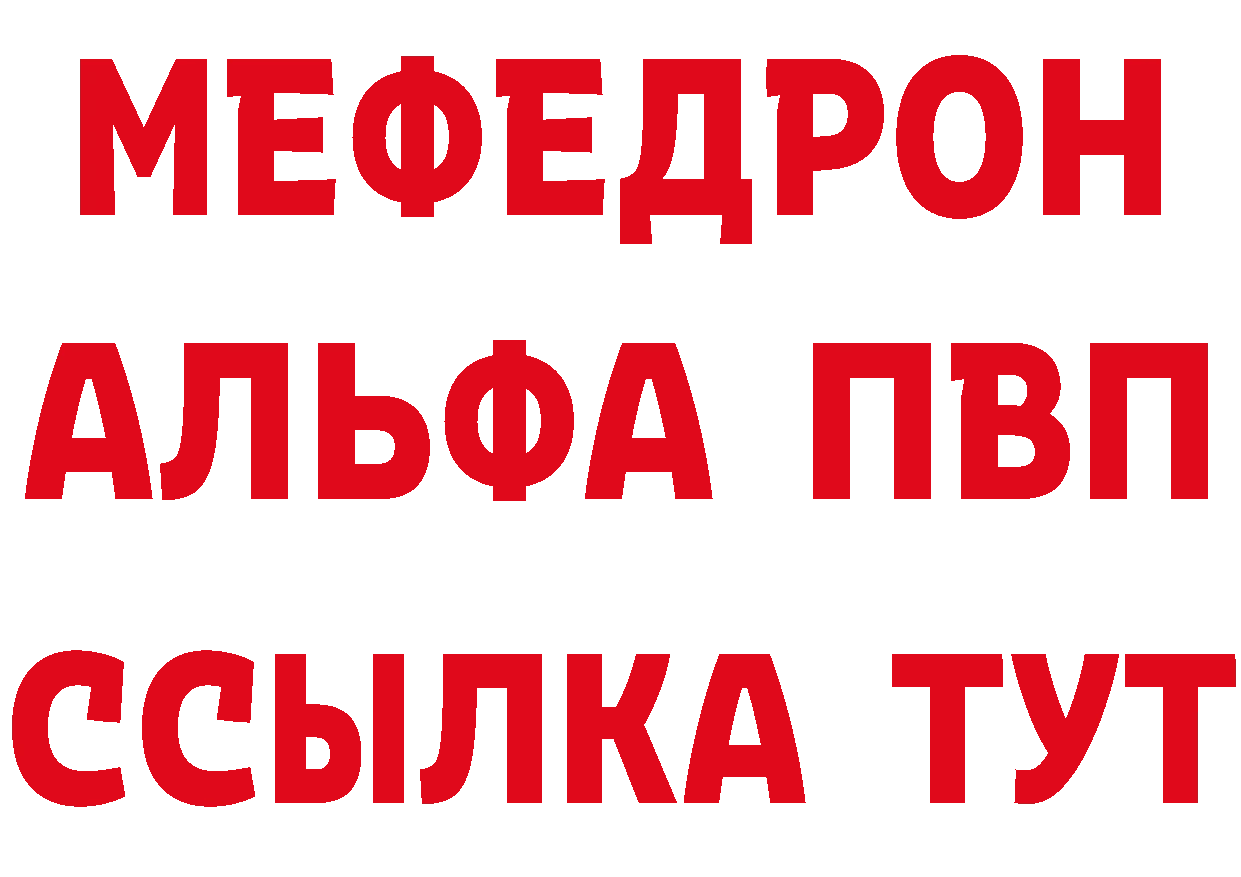 МЕФЕДРОН
АЛЬФА ПВП
ССЫЛКА ТУТ